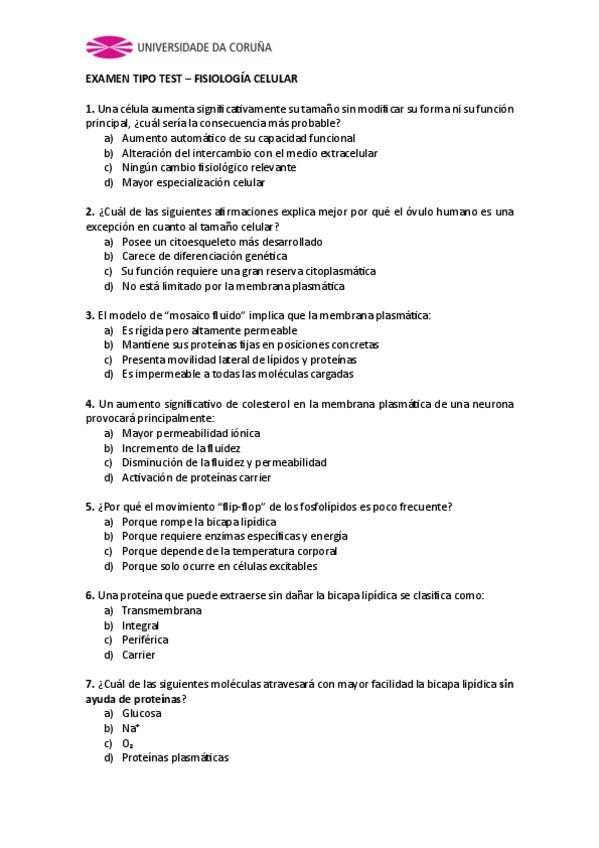 UNIVERSIDADE DA CORUÑA

EXAMEN TIPO TEST – FISIOLOGÍA CELULAR

1. Una célula aumenta significativamente su tamaño sin modificar su forma ni su función principal, ¿cuál sería la consecuencia más probable?
a) Aumento automático de su capacidad funcional
b) Alteración del intercambio con el medio extracelular
c) Ningún cambio fisiológico relevante
d) Mayor especialización celular

2. ¿Cuál de las siguientes afirmaciones explica mejor por qué el óvulo humano es una excepción en cuanto al tamaño celular?
a) Posee un citoesqueleto más desarrollado
b) Carece de diferenciación genética
c) Su función requiere una gran reserva citoplasmática
d) No está limitado por la membrana plasmática

3. El modelo de "mosaico fluido" implica que la membrana plasmática:
a) Es rígida pero altamente permeable
b) Mantiene sus proteínas fijas en posiciones concretas
c) Presenta movilidad lateral de lípidos y proteínas
d) Es impermeable a todas las moléculas cargadas

4. Un aumento significativo de colesterol en la membrana plasmática de una neurona provocará principalmente:
a) Mayor permeabilidad iónica
b) Incremento de la fluidez
c) Disminución de la fluidez y permeabilidad
d) Activación de proteínas carrier

5. ¿Por qué el movimiento "flip-flop" de los fosfolípidos es poco frecuente?
a) Porque rompe la bicapa lipídica
b) Porque requiere enzimas específicas y energía
c) Porque depende de la temperatura corporal
d) Porque solo ocurre en células excitables

6. Una proteína que puede extraerse sin dañar la bicapa lipídica se clasifica como:
a) Transmembrana
b) Integral
c) Periférica
d) Carrier

7. ¿Cuál de las siguientes moléculas atravesará con mayor facilidad la bicapa lipídica sin ayuda de proteínas?
a) Glucosa
b) $Na^+$
c) $O_2$
d) Proteínas plasmáticas